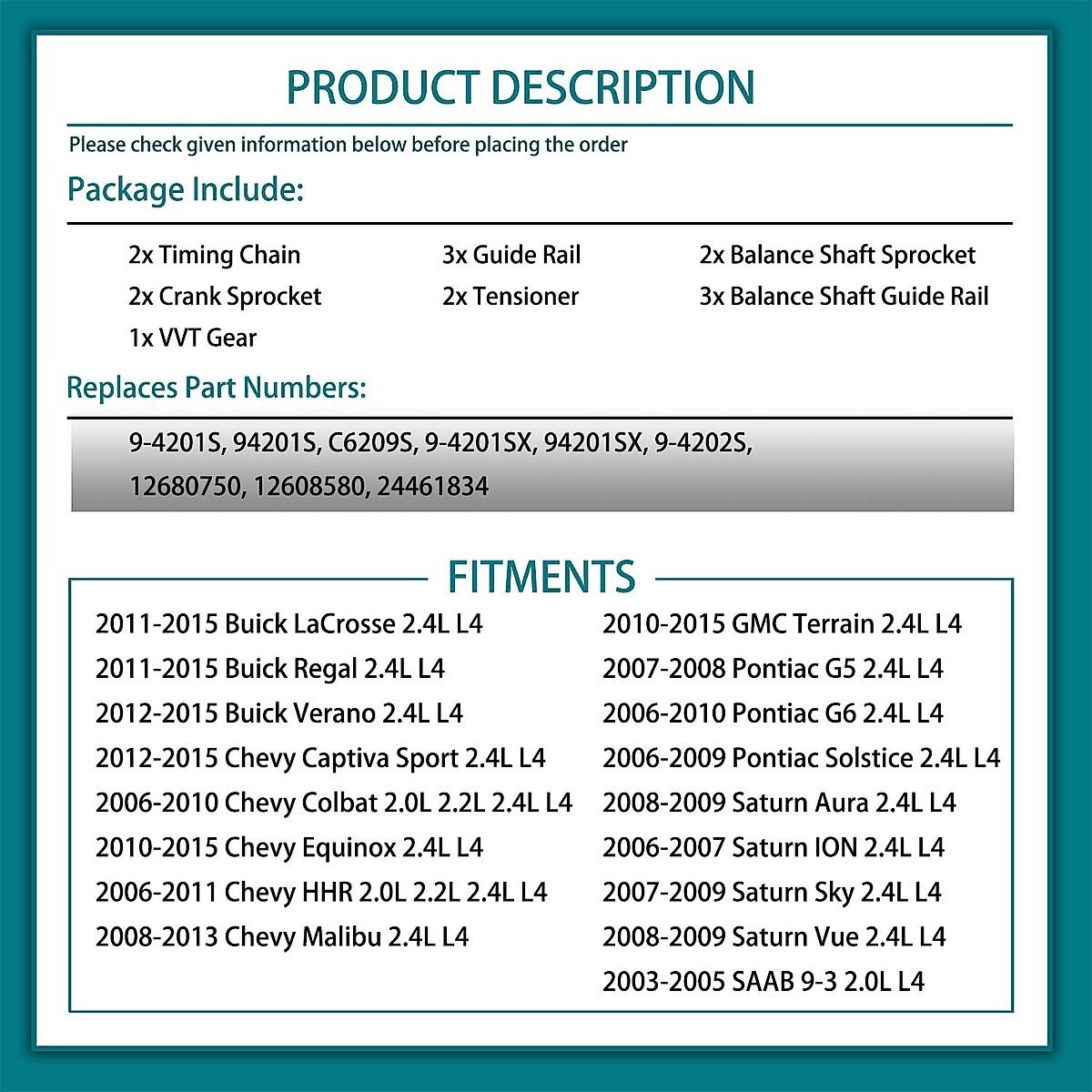 PRODUCT DESCRIPTION

Please check given information below before placing the order

Package Include:

2x Timing Chain
2x Crank Sprocket
1x VVT Gear

3x Guide Rail
2x Tensioner

2x Balance Shaft Sprocket
3x Balance Shaft Guide Rail

Replaces Part Numbers:

9-4201S, 94201S, C6209S, 9-4201SX, 94201SX, 9-4202S, 12680750, 12608580, 24461834

FITMENTS

2011-2015 Buick LaCrosse 2.4L L4
2011-2015 Buick Regal 2.4L L4
2012-2015 Buick Verano 2.4L L4
2012-2015 Chevy Captiva Sport 2.4L L4
2006-2010 Chevy Colbat 2.0L 2.2L 2.4L L4
2010-2015 Chevy Equinox 2.4L L4
2006-2011 Chevy HHR 2.0L 2.2L 2.4L L4
2008-2013 Chevy Malibu 2.4L L4

2010-2015 GMC Terrain 2.4L L4
2007-2008 Pontiac G5 2.4L L4
2006-2010 Pontiac G6 2.4L L4
2006-2009 Pontiac Solstice 2.4L L4
2008-2009 Saturn Aura 2.4L L4
2006-2007 Saturn ION 2.4L L4
2007-2009 Saturn Sky 2.4L L4
2008-2009 Saturn Vue 2.4L L4
2003-2005 SAAB 9-3 2.0L L4